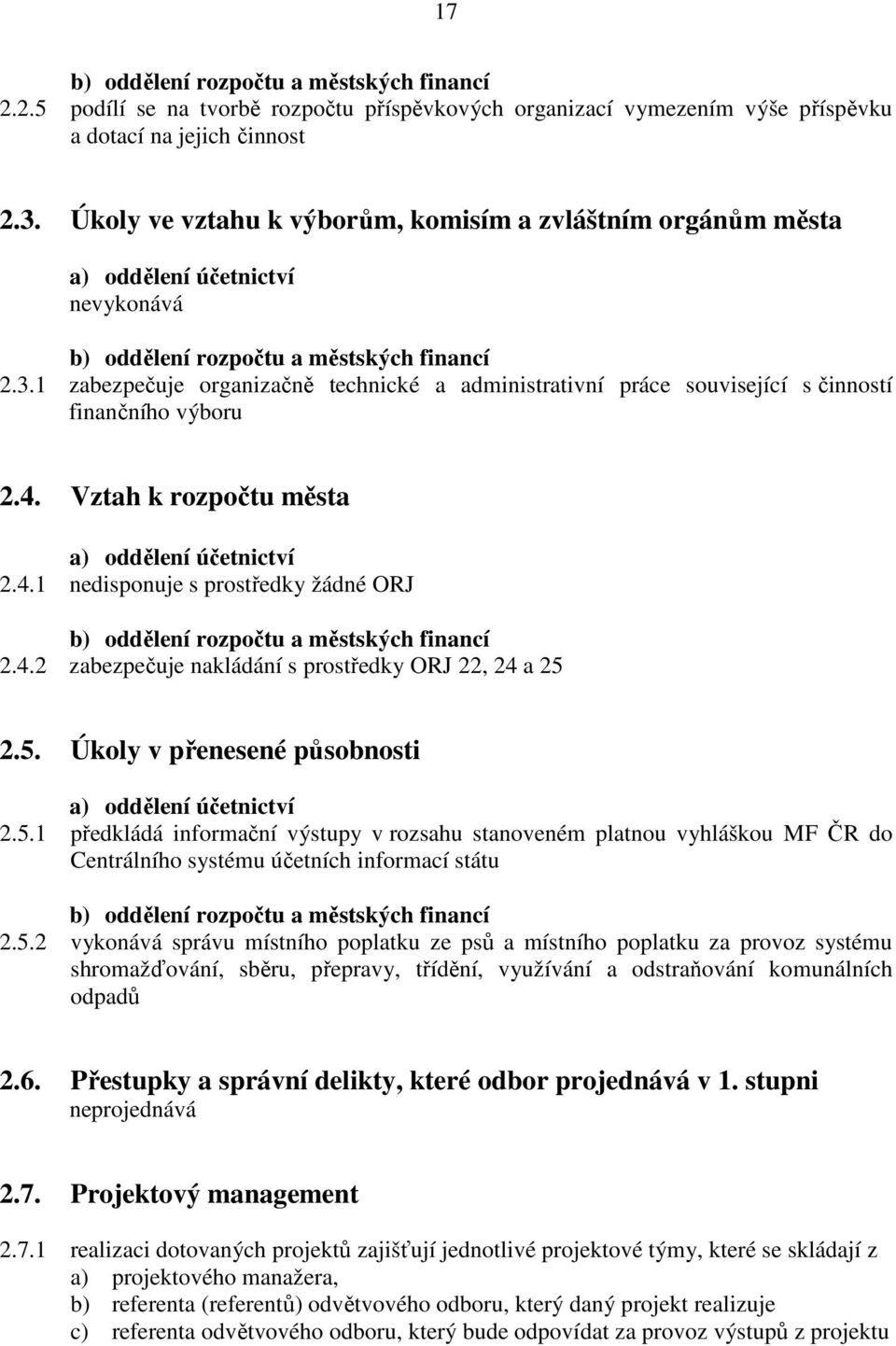 17

b) oddělení rozpočtu a městských financí
2.2.5 podílí se na tvorbě rozpočtu příspěvkových organizací vymezením výše příspěvku a dotací na jejich činnost

2.3. Úkoly ve vztahu k výborům, komisím a zvláštním orgánům města

a) oddělení účetnictví
nevykonává

b) oddělení rozpočtu a městských financí
2.3.1 zabezpečuje organizačně technické a administrativní práce související s činností finančního výboru

2.4. Vztah k rozpočtu města

a) oddělení účetnictví
2.4.1 nedisponuje s prostředky žádné ORJ

b) oddělení rozpočtu a městských financí
2.4.2 zabezpečuje nakládání s prostředky ORJ 22, 24 a 25

2.5. Úkoly v přenesené působnosti

a) oddělení účetnictví
2.5.1 předkládá informační výstupy v rozsahu stanoveném platnou vyhláškou MF ČR do Centrálního systému účetních informací státu

b) oddělení rozpočtu a městských financí
2.5.2 vykonává správu místního poplatku ze psů a místního poplatku za provoz systému shromažďování, sběru, přepravy, třídění, využívání a odstraňování komunálních odpadů

2.6. Přestupky a správní delikty, které odbor projednává v 1. stupni
neprojednává

2.7. Projektový management

2.7.1 realizaci dotovaných projektů zajišťují jednotlivé projektové týmy, které se skládají z
a) projektového manažera,
b) referenta (referentů) odvětvového odboru, který daný projekt realizuje
c) referenta odvětvového odboru, který bude odpovídat za provoz výstupů z projektu